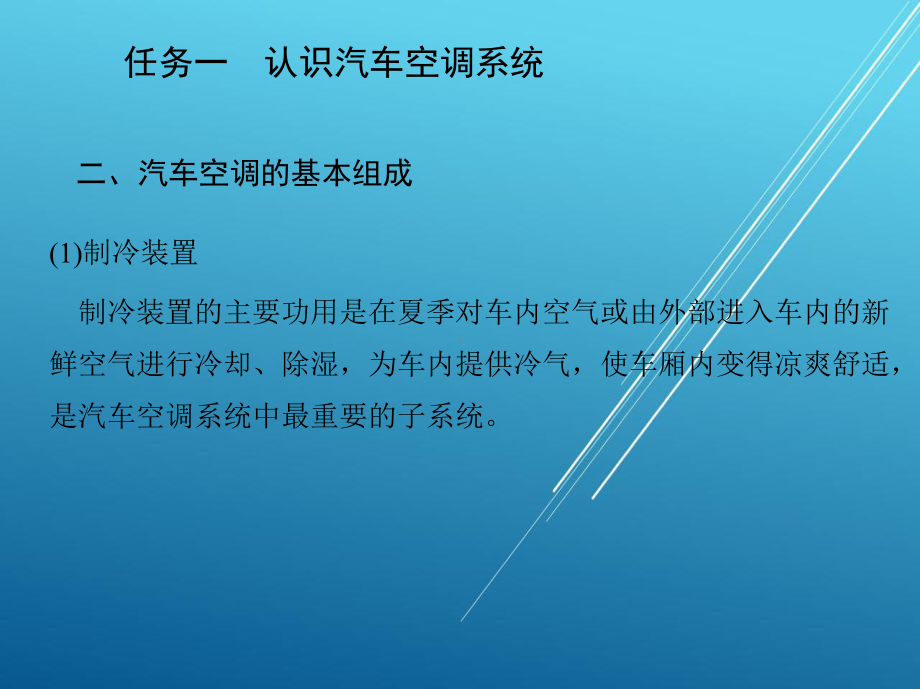 任务一　认识汽车空调系统

二、汽车空调的基本组成

(1)制冷装置

制冷装置的主要功用是在夏季对车内空气或由外部进入车内的新鲜空气进行冷却、除湿，为车内提供冷气，使车厢内变得凉爽舒适，是汽车空调系统中最重要的子系统。